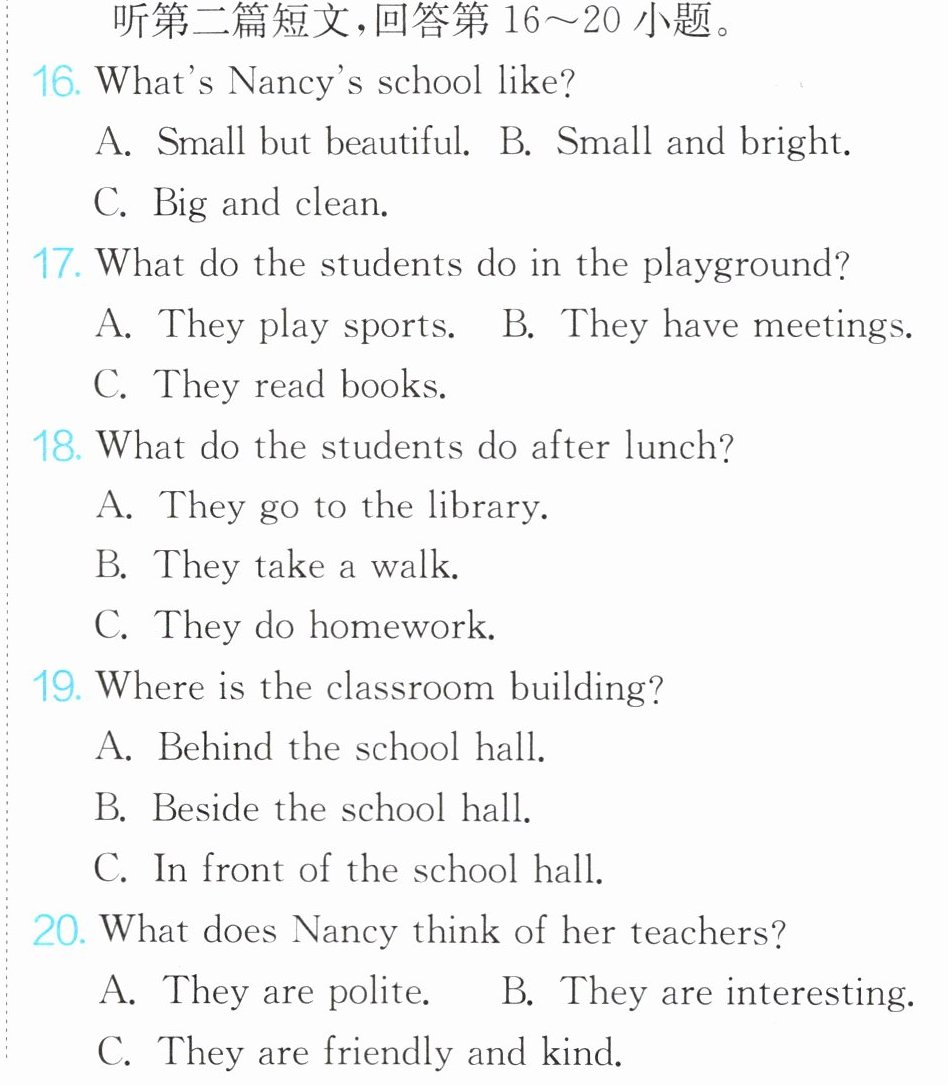 听第二篇短文,回答第16～20小题。

16. What's Nancy's school like?
A. Small but beautiful. B. Small and bright.
C. Big and clean.

17. What do the students do in the playground?
A. They play sports. B. They have meetings.
C. They read books.

18. What do the students do after lunch?
A. They go to the library.
B. They take a walk.
C. They do homework.

19. Where is the classroom building?
A. Behind the school hall.
B. Beside the school hall.
C. In front of the school hall.

20. What does Nancy think of her teachers?
A. They are polite. B. They are interesting.
C. They are friendly and kind.